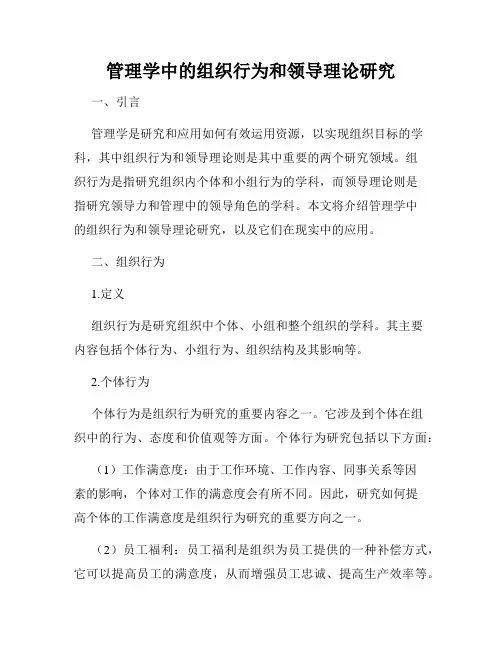 管理学中的组织行为和领导理论研究

一、引言

管理学是研究和应用如何有效运用资源，以实现组织目标的学科，其中组织行为和领导理论则是其中重要的两个研究领域。组织行为是指研究组织内个体和小组行为的学科，而领导理论则是指研究领导力和管理中的领导角色的学科。本文将介绍管理学中的组织行为和领导理论研究，以及它们在现实中的应用。

二、组织行为

1.定义

组织行为是研究组织中个体、小组和整个组织的学科。其主要内容包括个体行为、小组行为、组织结构及其影响等。

2.个体行为

个体行为是组织行为研究的重要内容之一。它涉及到个体在组织中的行为、态度和价值观等方面。个体行为研究包括以下方面：

（1）工作满意度：由于工作环境、工作内容、同事关系等因素的影响，个体对工作的满意度会有所不同。因此，研究如何提高个体的工作满意度是组织行为研究的重要方向之一。

（2）员工福利：员工福利是组织为员工提供的一种补偿方式，它可以提高员工的满意度，从而增强员工忠诚、提高生产效率等。